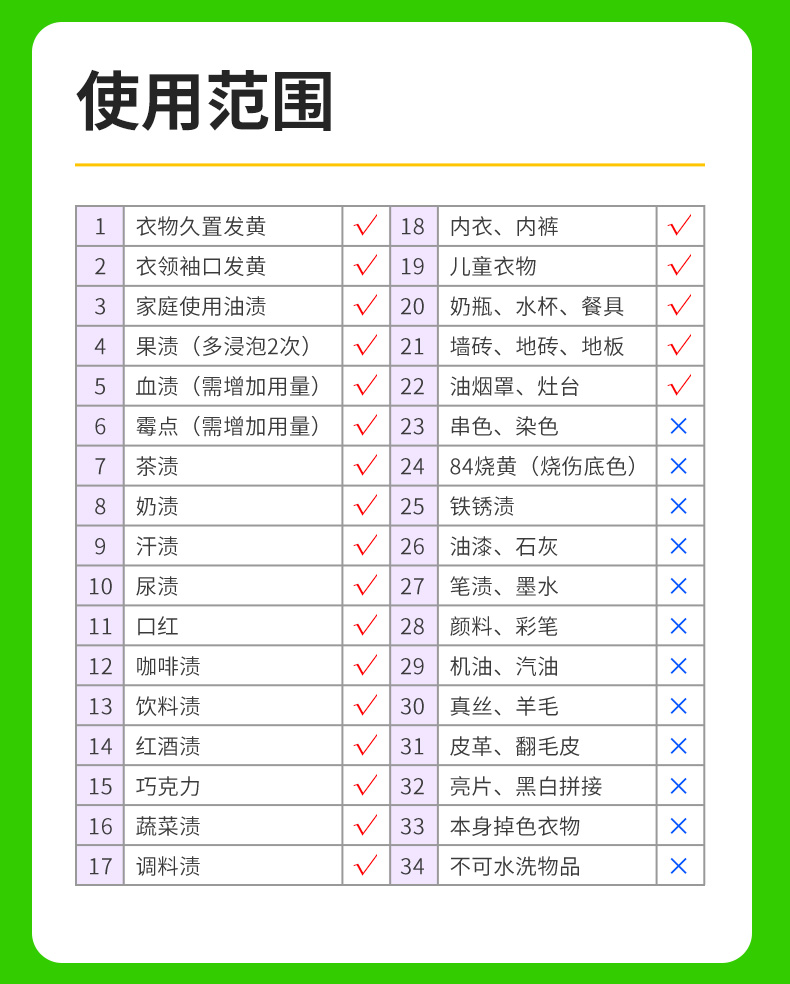 使用范围

| 1 | 衣物久置发黄 | ✓ | 18 | 内衣、内裤 | ✓ |
|---|---|---|---|---|---|
| 2 | 衣领袖口发黄 | ✓ | 19 | 儿童衣物 | ✓ |
| 3 | 家庭使用油渍 | ✓ | 20 | 奶瓶、水杯、餐具 | ✓ |
| 4 | 果渍（多浸泡2次） | ✓ | 21 | 墙砖、地砖、地板 | ✓ |
| 5 | 血渍（需增加用量） | ✓ | 22 | 油烟罩、灶台 | ✓ |
| 6 | 霉点（需增加用量） | ✓ | 23 | 串色、染色 | × |
| 7 | 茶渍 | ✓ | 24 | 84烧黄（烧伤底色） | × |
| 8 | 奶渍 | ✓ | 25 | 铁锈渍 | × |
| 9 | 汗渍 | ✓ | 26 | 油漆、石灰 | × |
| 10 | 尿渍 | ✓ | 27 | 笔渍、墨水 | × |
| 11 | 口红 | ✓ | 28 | 颜料、彩笔 | × |
| 12 | 咖啡渍 | ✓ | 29 | 机油、汽油 | × |
| 13 | 饮料渍 | ✓ | 30 | 真丝、羊毛 | × |
| 14 | 红酒渍 | ✓ | 31 | 皮革、翻毛皮 | × |
| 15 | 巧克力 | ✓ | 32 | 亮片、黑白拼接 | × |
| 16 | 蔬菜渍 | ✓ | 33 | 本身掉色衣物 | × |
| 17 | 调料渍 | ✓ | 34 | 不可水洗物品 | × |